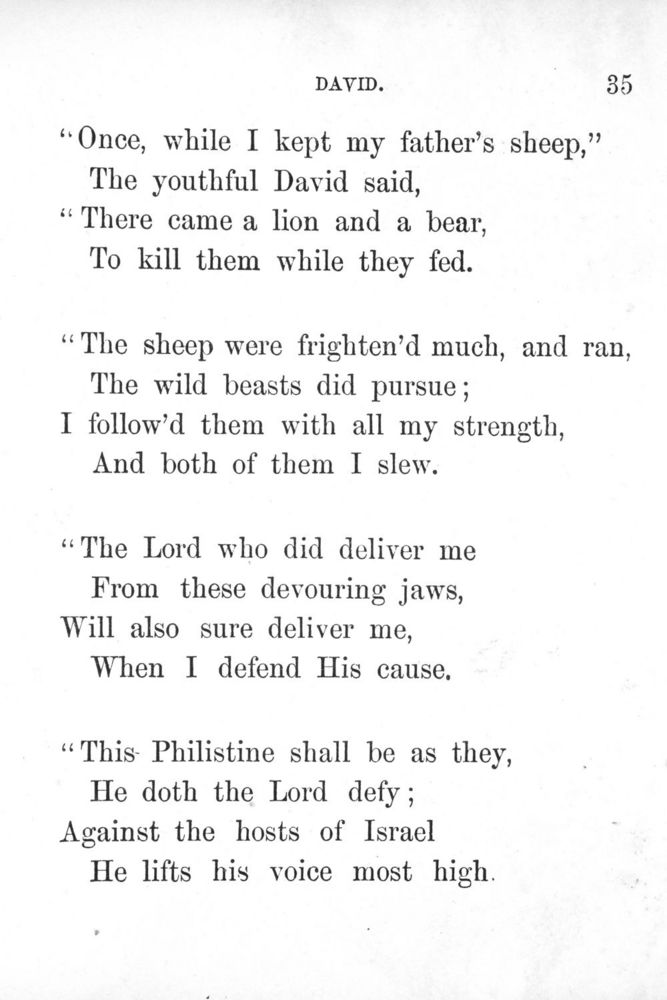 DAVID. 35

"Once, while I kept my father's sheep,"
The youthful David said,
"There came a lion and a bear,
To kill them while they fed.

"The sheep were frighten'd much, and ran,
The wild beasts did pursue;
I follow'd them with all my strength,
And both of them I slew.

"The Lord who did deliver me
From these devouring jaws,
Will also sure deliver me,
When I defend His cause.

"This Philistine shall be as they,
He doth the Lord defy;
Against the hosts of Israel
He lifts his voice most high.